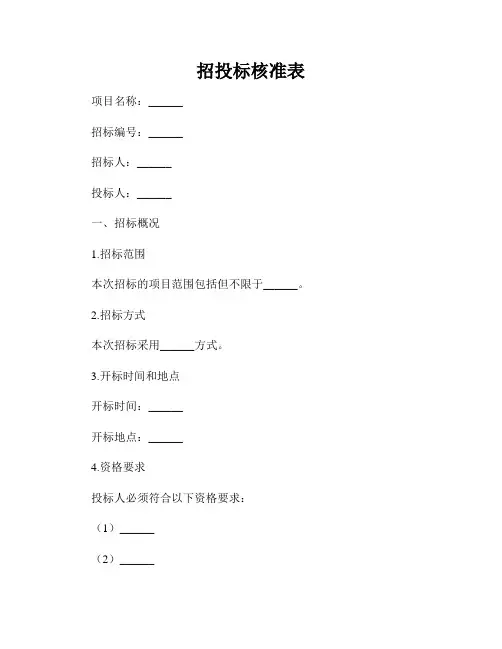 招投标核准表

项目名称：______

招标编号：______

招标人：______

投标人：______

一、招标概况

1.招标范围

本次招标的项目范围包括但不限于______。

2.招标方式

本次招标采用______方式。

3.开标时间和地点

开标时间：______

开标地点：______

4.资格要求

投标人必须符合以下资格要求：

（1）______

（2）______